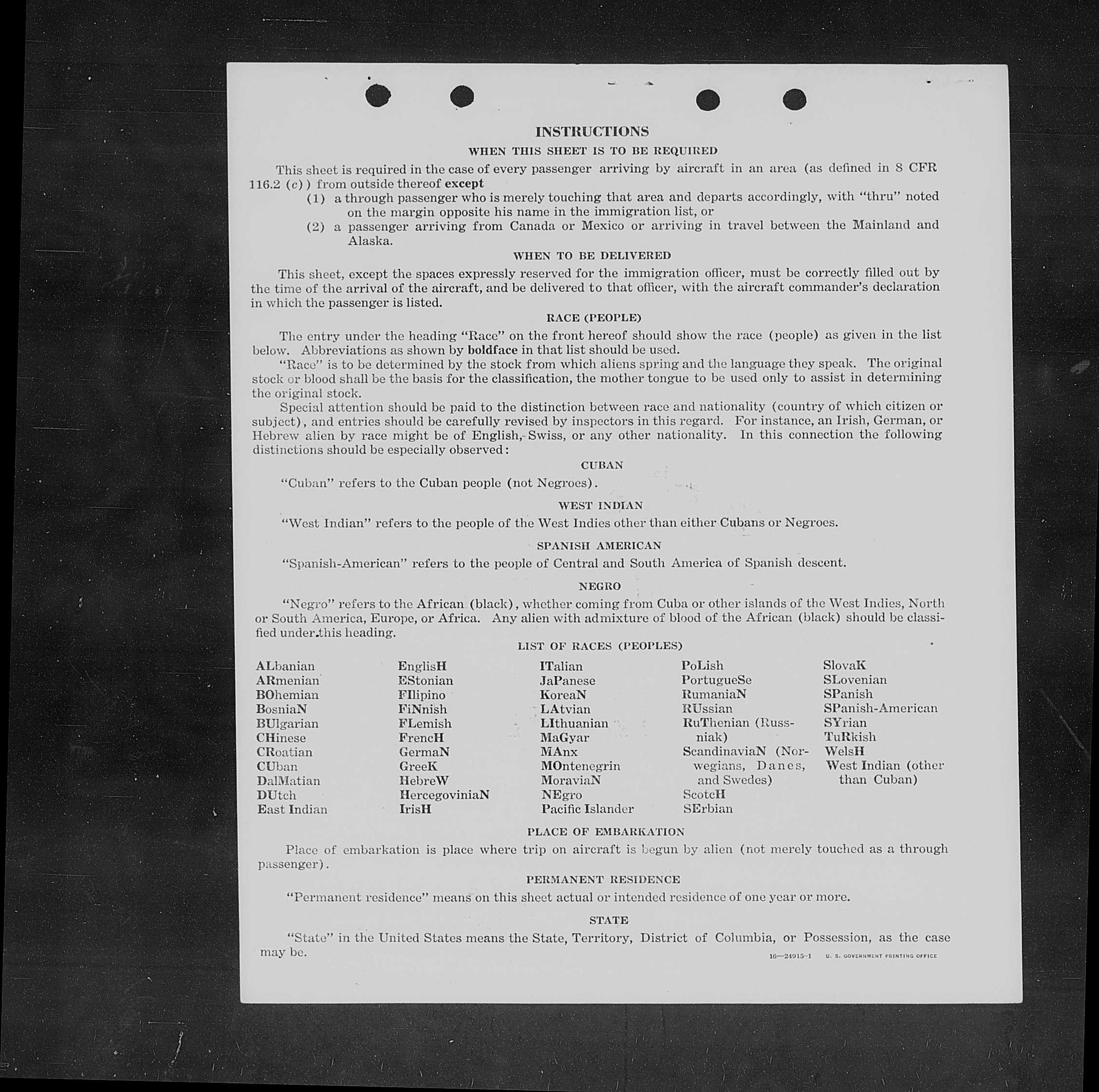 INSTRUCTIONS

WHEN THIS SHEET IS TO BE REQUIRED

This sheet is required in the case of every passenger arriving by aircraft in an area (as defined in 8 CFR 116.2 (c)) from outside thereof except

(1) a through passenger who is merely touching that area and departs accordingly, with "thru" noted on the margin opposite his name in the immigration list, or

(2) a passenger arriving from Canada or Mexico or arriving in travel between the Mainland and Alaska.

WHEN TO BE DELIVERED

This sheet, except the spaces expressly reserved for the immigration officer, must be correctly filled out by the time of the arrival of the aircraft, and be delivered to that officer, with the aircraft commander's declaration in which the passenger is listed.

RACE (PEOPLE)

The entry under the heading "Race" on the front hereof should show the race (people) as given in the list below. Abbreviations as shown by boldface in that list should be used.

"Race" is to be determined by the stock from which aliens spring and the language they speak. The original stock or blood shall be the basis for the classification, the mother tongue to be used only to assist in determining the original stock.

Special attention should be paid to the distinction between race and nationality (country of which citizen or subject), and entries should be carefully revised by inspectors in this regard. For instance, an Irish, German, or Hebrew alien by race might be of English, Swiss, or any other nationality. In this connection the following distinctions should be especially observed:

CUBAN

"Cuban" refers to the Cuban people (not Negroes).

WEST INDIAN

"West Indian" refers to the people of the West Indies other than either Cubans or Negroes.

SPANISH AMERICAN

"Spanish-American" refers to the people of Central and South America of Spanish descent.

NEGRO

"Negro" refers to the African (black), whether coming from Cuba or other islands of the West Indies, North or South America, Europe, or Africa. Any alien with admixture of blood of the African (black) should be classified under this heading.

LIST OF RACES (PEOPLES)

ALbanian
ARmenian
BOhemian
BosniaN
BUlgarian
CHinese
CRoatian
CUban
DalMatian
DUtch
East Indian

EnglisH
EStonian
FIlipino
FiNnish
FLemish
FrencH
GermaN
GreeK
HebreW
HercegoviniaN
IrisH

ITalian
JaPanese
KoreaN
LAtvian
LIthuanian
MaGyar
MAnx
MOntenegrin
MoraviaN
NEgro
Pacific Islander

PoLish
PortugueSe
RumaniaN
RUssian
RuThenian (Russniak)
ScandinaviaN (Norwegians, Danes, and Swedes)
ScotcH
SErbian

SlovaK
SLovenian
SPanish
SPanish-American
SYrian
TuRkish
WelsH
West Indian (other than Cuban)

PLACE OF EMBARKATION

Place of embarkation is place where trip on aircraft is begun by alien (not merely touched as a through passenger).

PERMANENT RESIDENCE

"Permanent residence" means on this sheet actual or intended residence of one year or more.

STATE

"State" in the United States means the State, Territory, District of Columbia, or Possession, as the case may be.

16—24915-1 U. S. GOVERNMENT PRINTING OFFICE